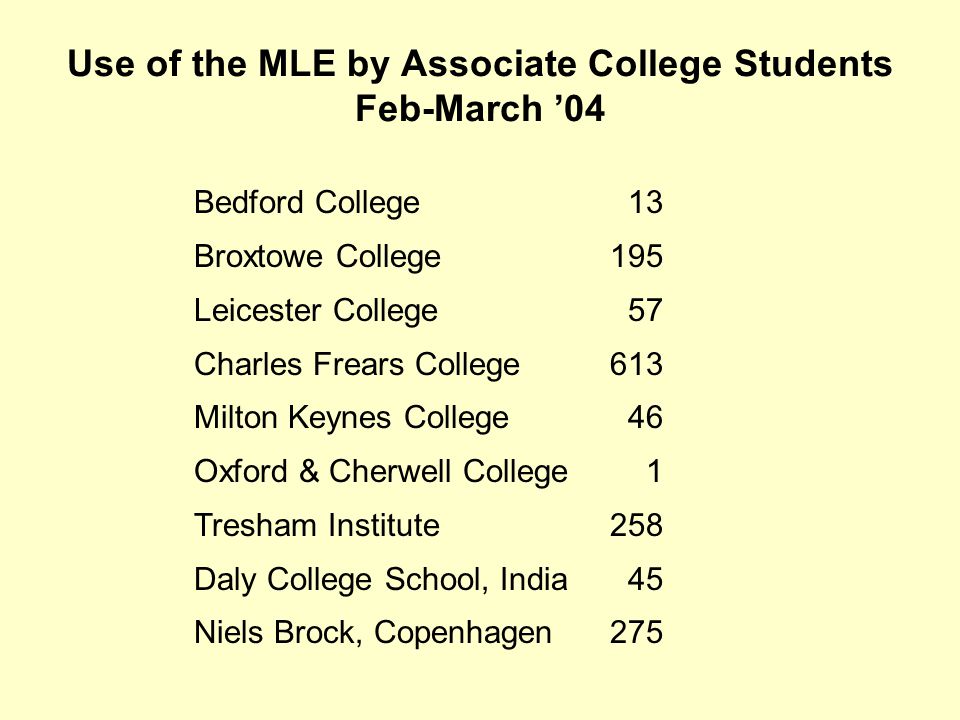 Use of the MLE by Associate College Students
Feb-March ’04

| | |
|---|---|
| Bedford College | 13 |
| Broxtowe College | 195 |
| Leicester College | 57 |
| Charles Frears College | 613 |
| Milton Keynes College | 46 |
| Oxford & Cherwell College | 1 |
| Tresham Institute | 258 |
| Daly College School, India | 45 |
| Niels Brock, Copenhagen | 275 |